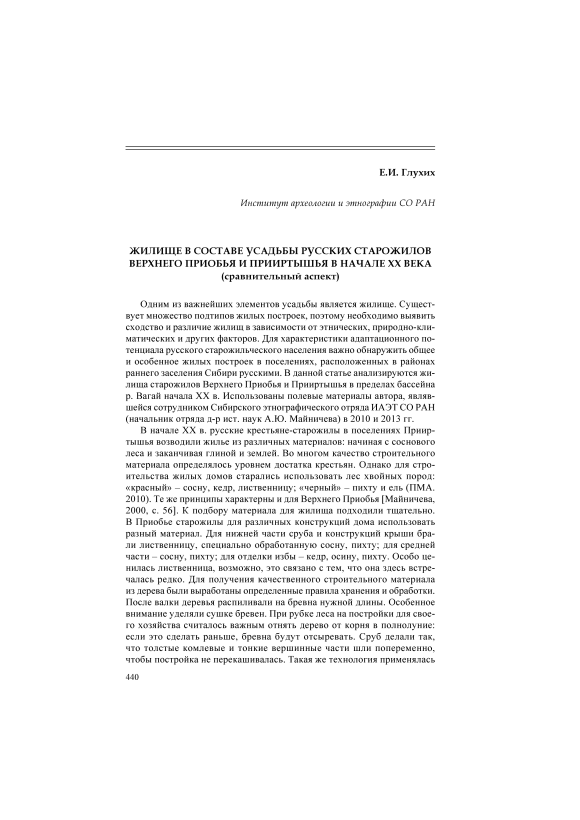 Е.И. Глухих

Институт археологии и этнографии СО РАН

ЖИЛИЩЕ В СОСТАВЕ УСАДЬБЫ РУССКИХ СТАРОЖИЛОВ ВЕРХНЕГО ПРИОБЬЯ И ПРИИРТЫШЬЯ В НАЧАЛЕ XX ВЕКА
(сравнительный аспект)

Одним из важнейших элементов усадьбы является жилище. Существует множество подтипов жилых построек, поэтому необходимо выявить сходство и различие жилищ в зависимости от этнических, природно-климатических и других факторов. Для характеристики адаптационного потенциала русского старожильческого населения важно обнаружить общее и особенное жилых построек в поселениях, расположенных в районах раннего заселения Сибири русскими. В данной статье анализируются жилища старожилов Верхнего Приобья и Прииртышья в пределах бассейна р. Вагай начала XX в. Использованы полевые материалы автора, являвшейся сотрудником Сибирского этнографического отряда ИАЭТ СО РАН (начальник отряда д-р ист. наук А.Ю. Майничева) в 2010 и 2013 гг.

В начале XX в. русские крестьяне-старожилы в поселениях Прииртышья возводили жилье из различных материалов: начиная с соснового леса и заканчивая глиной и землей. Во многом качество строительного материала определялось уровнем достатка крестьян. Однако для строительства жилых домов старались использовать лес хвойных пород: «красный» – сосну, кедр, лиственницу; «черный» – пихту и ель (ПМА. 2010). Те же принципы характерны и для Верхнего Приобья [Майничева, 2000, с. 56]. К подбору материала для жилища подходили тщательно. В Приобье старожилы для различных конструкций дома использовать разный материал. Для нижней части сруба и конструкций крыши брали лиственницу, специально обработанную сосну, пихту; для средней части – сосну, пихту; для отделки избы – кедр, осину, пихту. Особо ценилась лиственница, возможно, это связано с тем, что она здесь встречалась редко. Для получения качественного строительного материала из дерева были выработаны определенные правила хранения и обработки. После валки деревья распиливали на бревна нужной длины. Особенное внимание уделяли сушке бревен. При рубке леса на постройки для своего хозяйства считалось важным отнять дерево от корня в полнолуние: если это сделать раньше, бревна будут отсыревать. Сруб делали так, что толстые комлевые и тонкие вершинные части шли попеременно, чтобы постройка не перекашивалась. Такая же технология применялась

440